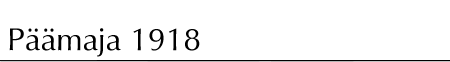 Päämaja 1918